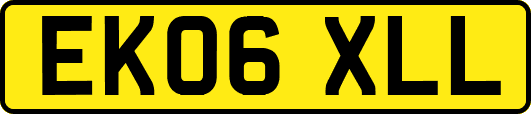 EK06 XLL